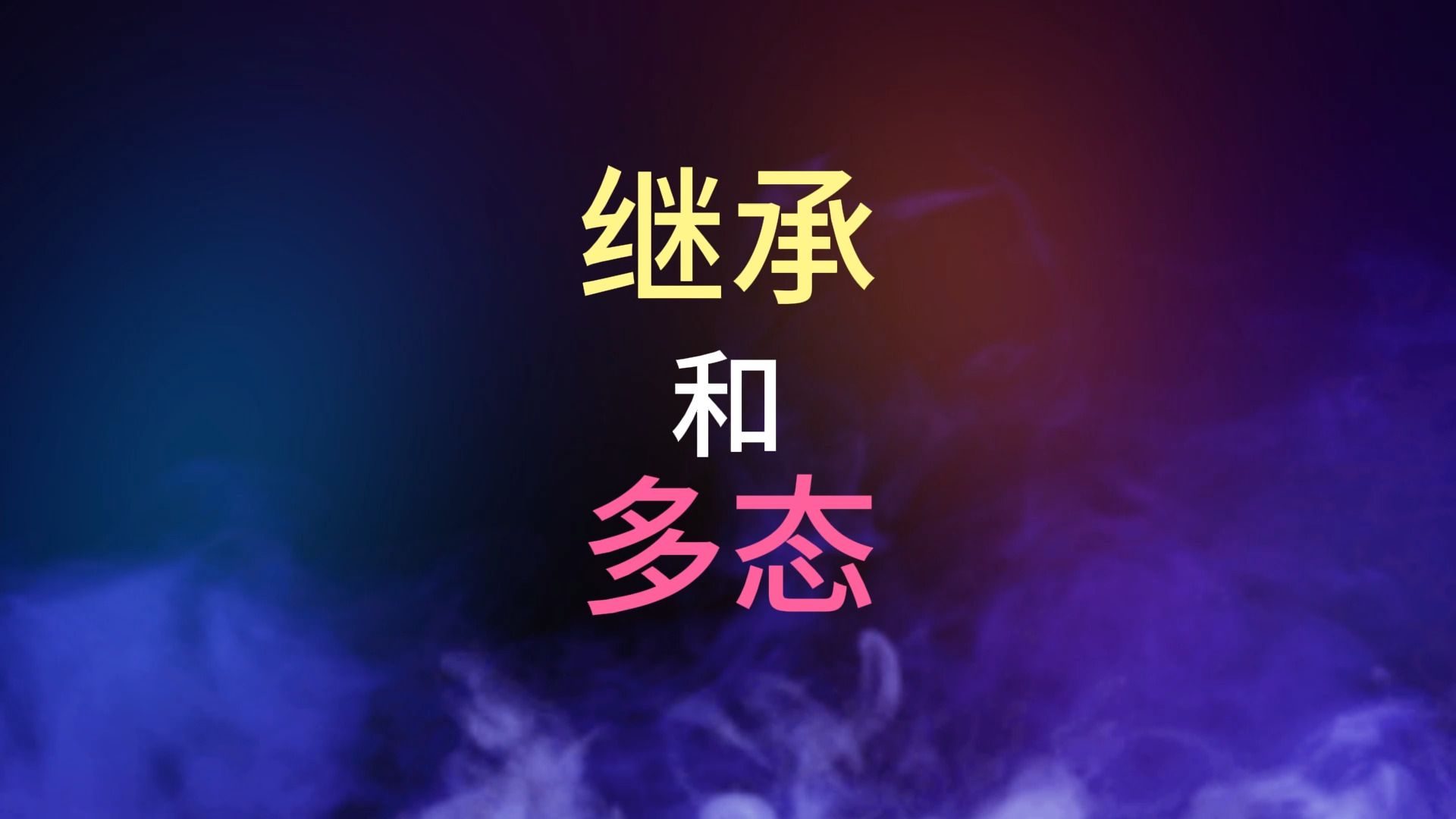 继承
和
多态